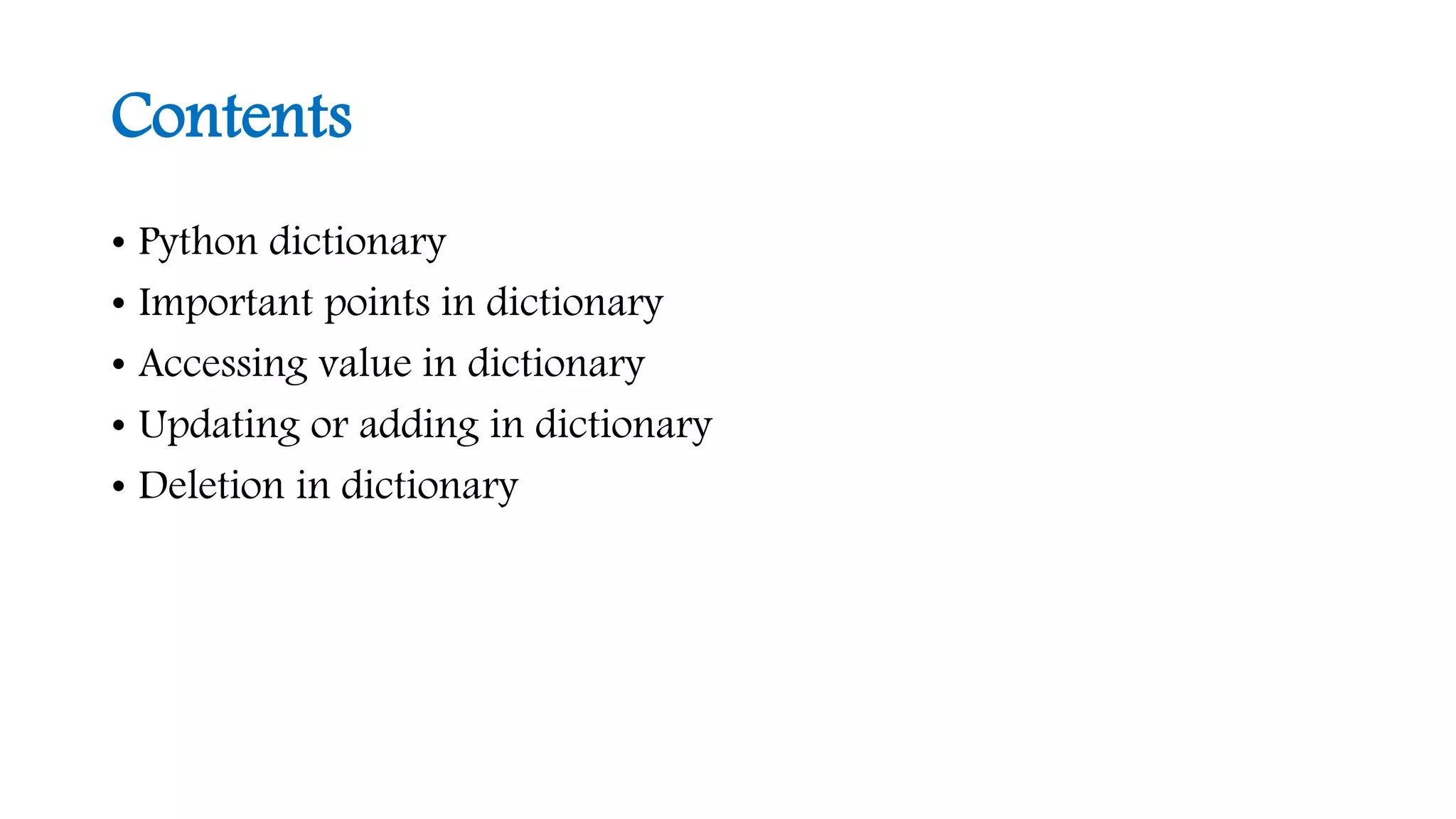 Contents

• Python dictionary
• Important points in dictionary
• Accessing value in dictionary
• Updating or adding in dictionary
• Deletion in dictionary